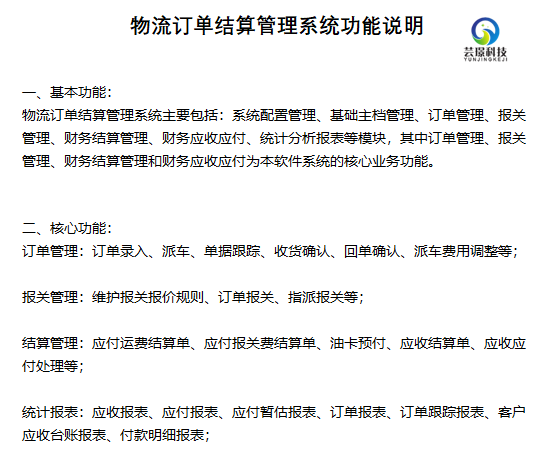 物流订单结算管理系统功能说明

芸璟科技
YUNJINGKEJI

一、基本功能:
物流订单结算管理系统主要包括：系统配置管理、基础主档管理、订单管理、报关管理、财务结算管理、财务应收应付、统计分析报表等模块，其中订单管理、报关管理、财务结算管理和财务应收应付为本软件系统的核心业务功能。

二、核心功能:
订单管理：订单录入、派车、单据跟踪、收货确认、回单确认、派车费用调整等;

报关管理：维护报关报价规则、订单报关、指派报关等;

结算管理：应付运费结算单、应付报关费结算单、油卡预付、应收结算单、应收应付处理等;

统计报表：应收报表、应付报表、应付暂估报表、订单报表、订单跟踪报表、客户应收台账报表、付款明细报表;